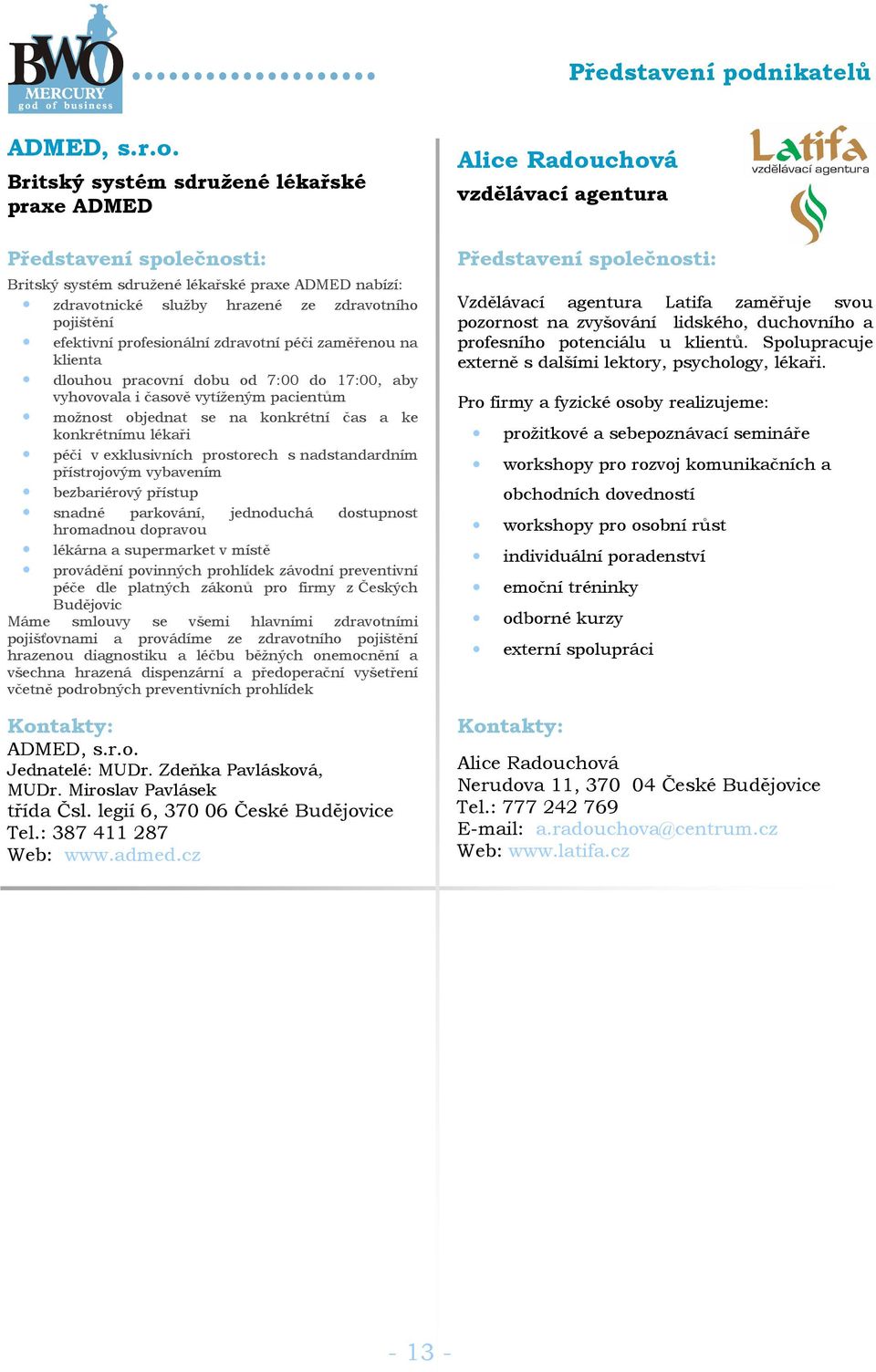 BWO
MERCURY
god of business

Představení podnikatelů

ADMED, s.r.o.
Britský systém sdružené lékařské praxe ADMED

Představení společnosti:
Britský systém sdružené lékařské praxe ADMED nabízí:
- zdravotnické služby hrazené ze zdravotního pojištění
- efektivní profesionální zdravotní péči zaměřenou na klienta
- dlouhou pracovní dobu od 7:00 do 17:00, aby vyhovovala i časově vytíženým pacientům
- možnost objednat se na konkrétní čas a ke konkrétnímu lékaři
- péči v exklusivních prostorech s nadstandardním přístrojovým vybavením
- bezbariérový přístup
- snadné parkování, jednoduchá dostupnost hromadnou dopravou
- lékárna a supermarket v místě
- provádění povinných prohlídek závodní preventivní péče dle platných zákonů pro firmy z Českých Budějovic

Máme smlouvy se všemi hlavními zdravotními pojišťovnami a provádíme ze zdravotního pojištění hrazenou diagnostiku a léčbu běžných onemocnění a všechna hrazená dispenzární a předoperační vyšetření včetně podrobných preventivních prohlídek

Kontakty:
ADMED, s.r.o.
Jednatelé: MUDr. Zdeňka Pavlásková, MUDr. Miroslav Pavlásek
třída Čsl. legií 6, 370 06 České Budějovice
Tel.: 387 411 287
Web: www.admed.cz

Alice Radouchová
vzdělávací agentura

Latifa
vzdělávací agentura

Představení společnosti:
Vzdělávací agentura Latifa zaměřuje svou pozornost na zvyšování lidského, duchovního a profesního potenciálu u klientů. Spolupracuje externě s dalšími lektory, psychology, lékaři.

Pro firmy a fyzické osoby realizujeme:
- prožitkové a sebepoznávací semináře
- workshopy pro rozvoj komunikačních a obchodních dovedností
- workshopy pro osobní růst
- individuální poradenství
- emoční tréninky
- odborné kurzy
- externí spolupráci

Kontakty:
Alice Radouchová
Nerudova 11, 370 04 České Budějovice
Tel.: 777 242 769
E-mail: a.radouchova@centrum.cz
Web: www.latifa.cz

- 13 -